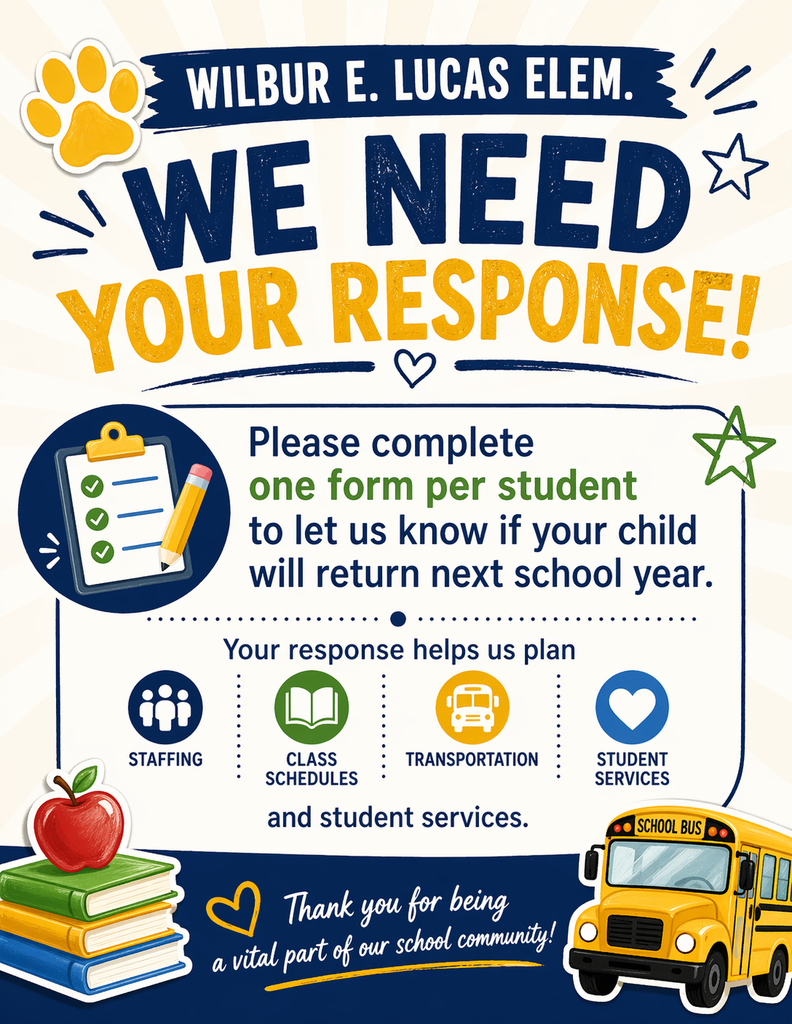 WILBUR E. LUCAS ELEM.

WE NEED YOUR RESPONSE!

Please complete one form per student to let us know if your child will return next school year.

Your response helps us plan

STAFFING

CLASS SCHEDULES

TRANSPORTATION

STUDENT SERVICES

and student services.

Thank you for being a vital part of our school community!

SCHOOL BUS